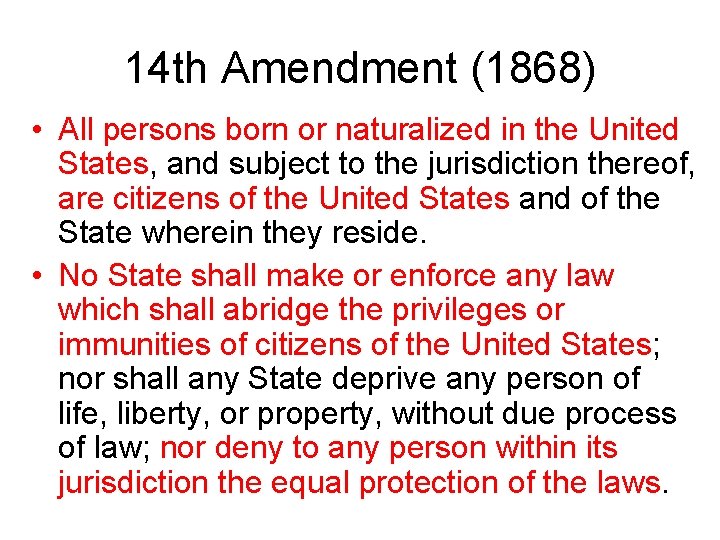 14th Amendment (1868)

• All persons born or naturalized in the United States, and subject to the jurisdiction thereof, are citizens of the United States and of the State wherein they reside.

• No State shall make or enforce any law which shall abridge the privileges or immunities of citizens of the United States; nor shall any State deprive any person of life, liberty, or property, without due process of law; nor deny to any person within its jurisdiction the equal protection of the laws.